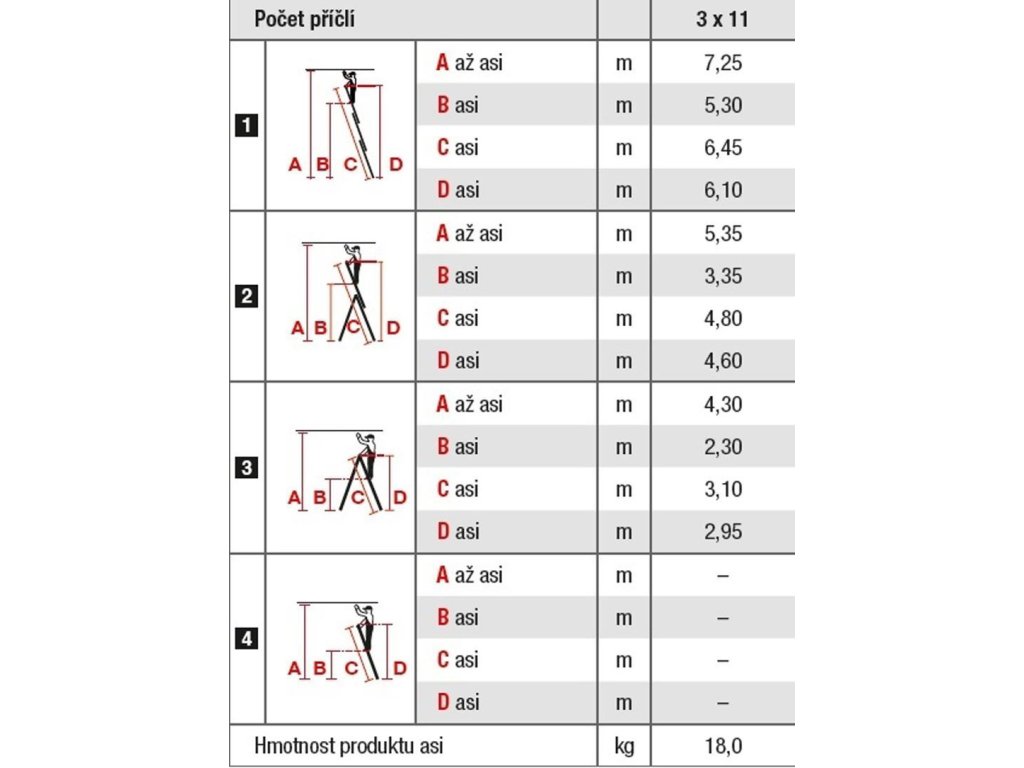 | Počet příčlí | | | | 3 x 11 |
|---|---|---|---|---|
| 1 | A B C D | A až asi | m | 7,25 |
| | | B asi | m | 5,30 |
| | | C asi | m | 6,45 |
| | | D asi | m | 6,10 |
| 2 | A B C D | A až asi | m | 5,35 |
| | | B asi | m | 3,35 |
| | | C asi | m | 4,80 |
| | | D asi | m | 4,60 |
| 3 | A B C D | A až asi | m | 4,30 |
| | | B asi | m | 2,30 |
| | | C asi | m | 3,10 |
| | | D asi | m | 2,95 |
| 4 | A B C D | A až asi | m | – |
| | | B asi | m | – |
| | | C asi | m | – |
| | | D asi | m | – |
| Hmotnost produktu asi | | | kg | 18,0 |